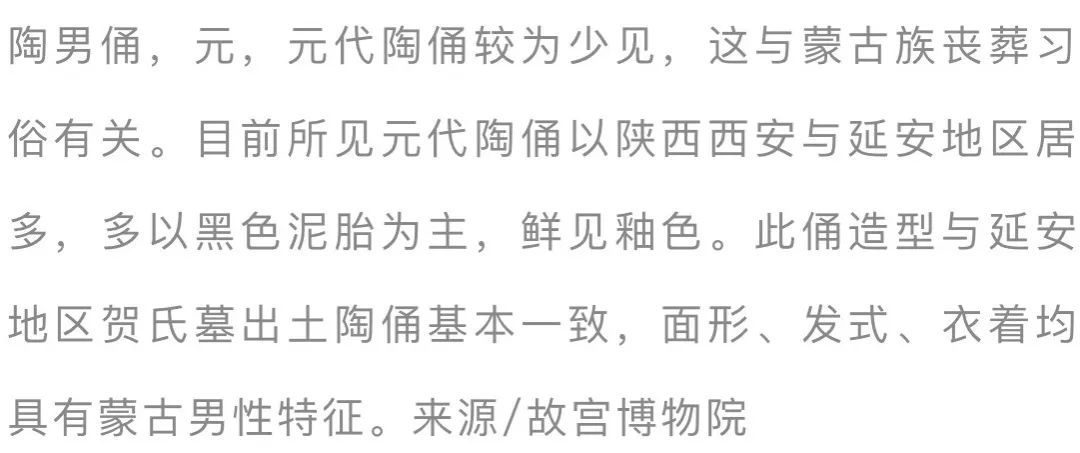 陶男俑，元，元代陶俑较为少见，这与蒙古族丧葬习俗有关。目前所见元代陶俑以陕西西安与延安地区居多，多以黑色泥胎为主，鲜见釉色。此俑造型与延安地区贺氏墓出土陶俑基本一致，面形、发式、衣着均具有蒙古男性特征。来源/故宫博物院